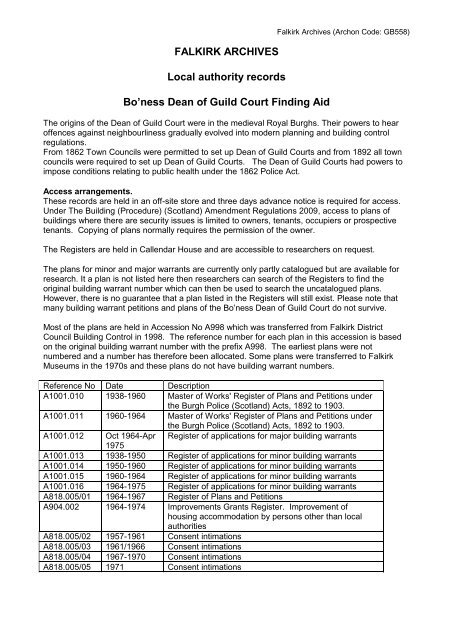 Falkirk Archives (Archon Code: GB558)

FALKIRK ARCHIVES

Local authority records

Bo'ness Dean of Guild Court Finding Aid

The origins of the Dean of Guild Court were in the medieval Royal Burghs. Their powers to hear offences against neighbourliness gradually evolved into modern planning and building control regulations.
From 1862 Town Councils were permitted to set up Dean of Guild Courts and from 1892 all town councils were required to set up Dean of Guild Courts. The Dean of Guild Courts had powers to impose conditions relating to public health under the 1862 Police Act.

Access arrangements.
These records are held in an off-site store and three days advance notice is required for access. Under The Building (Procedure) (Scotland) Amendment Regulations 2009, access to plans of buildings where there are security issues is limited to owners, tenants, occupiers or prospective tenants. Copying of plans normally requires the permission of the owner.

The Registers are held in Callendar House and are accessible to researchers on request.

The plans for minor and major warrants are currently only partly catalogued but are available for research. It a plan is not listed here then researchers can search of the Registers to find the original building warrant number which can then be used to search the uncatalogued plans. However, there is no guarantee that a plan listed in the Registers will still exist. Please note that many building warrant petitions and plans of the Bo'ness Dean of Guild Court do not survive.

Most of the plans are held in Accession No A998 which was transferred from Falkirk District Council Building Control in 1998. The reference number for each plan in this accession is based on the original building warrant number with the prefix A998. The earliest plans were not numbered and a number has therefore been allocated. Some plans were transferred to Falkirk Museums in the 1970s and these plans do not have building warrant numbers.

| Reference No | Date | Description |
|---|---|---|
| A1001.010 | 1938-1960 | Master of Works' Register of Plans and Petitions under the Burgh Police (Scotland) Acts, 1892 to 1903. |
| A1001.011 | 1960-1964 | Master of Works' Register of Plans and Petitions under the Burgh Police (Scotland) Acts, 1892 to 1903. |
| A1001.012 | Oct 1964-Apr 1975 | Register of applications for major building warrants |
| A1001.013 | 1938-1950 | Register of applications for minor building warrants |
| A1001.014 | 1950-1960 | Register of applications for minor building warrants |
| A1001.015 | 1960-1964 | Register of applications for minor building warrants |
| A1001.016 | 1964-1975 | Register of applications for minor building warrants |
| A818.005/01 | 1964-1967 | Register of Plans and Petitions |
| A904.002 | 1964-1974 | Improvements Grants Register. Improvement of housing accommodation by persons other than local authorities |
| A818.005/02 | 1957-1961 | Consent intimations |
| A818.005/03 | 1961/1966 | Consent intimations |
| A818.005/04 | 1967-1970 | Consent intimations |
| A818.005/05 | 1971 | Consent intimations |